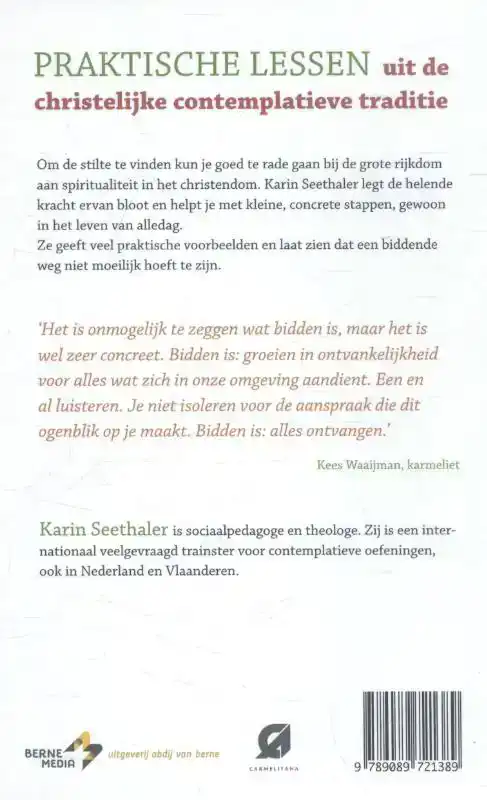 PRAKTISCHE LESSEN uit de christelijke contemplatieve traditie

Om de stilte te vinden kun je goed te rade gaan bij de grote rijkdom aan spiritualiteit in het christendom. Karin Seethaler legt de helende kracht ervan bloot en helpt je met kleine, concrete stappen, gewoon in het leven van alledag.
Ze geeft veel praktische voorbeelden en laat zien dat een biddende weg niet moeilijk hoeft te zijn.

'Het is onmogelijk te zeggen wat bidden is, maar het is wel zeer concreet. Bidden is: groeien in ontvankelijkheid voor alles wat zich in onze omgeving aandient. Een en al luisteren. Je niet isoleren voor de aanspraak die dit ogenblik op je maakt. Bidden is: alles ontvangen.'

Kees Waaijman, karmeliet

Karin Seethaler is sociaalpedagoge en theologe. Zij is een internationaal veelgevraagd trainster voor contemplatieve oefeningen, ook in Nederland en Vlaanderen.

BERNE MEDIA uitgeverij abdij van berne

CARMELITANA

9 789089 721389